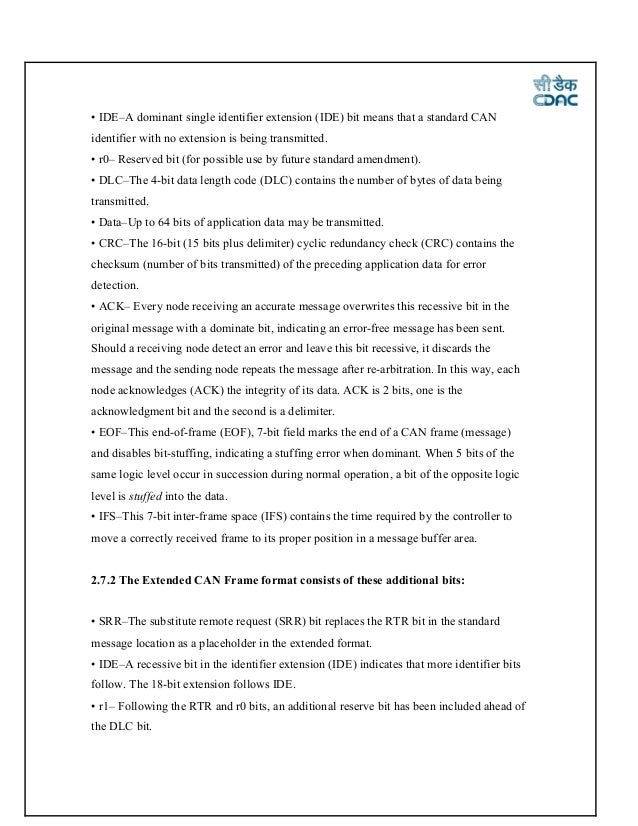 सी डैक
CDAC

• IDE–A dominant single identifier extension (IDE) bit means that a standard CAN identifier with no extension is being transmitted.
• r0– Reserved bit (for possible use by future standard amendment).
• DLC–The 4-bit data length code (DLC) contains the number of bytes of data being transmitted.
• Data–Up to 64 bits of application data may be transmitted.
• CRC–The 16-bit (15 bits plus delimiter) cyclic redundancy check (CRC) contains the checksum (number of bits transmitted) of the preceding application data for error detection.
• ACK– Every node receiving an accurate message overwrites this recessive bit in the original message with a dominate bit, indicating an error-free message has been sent. Should a receiving node detect an error and leave this bit recessive, it discards the message and the sending node repeats the message after re-arbitration. In this way, each node acknowledges (ACK) the integrity of its data. ACK is 2 bits, one is the acknowledgment bit and the second is a delimiter.
• EOF–This end-of-frame (EOF), 7-bit field marks the end of a CAN frame (message) and disables bit-stuffing, indicating a stuffing error when dominant. When 5 bits of the same logic level occur in succession during normal operation, a bit of the opposite logic level is stuffed into the data.
• IFS–This 7-bit inter-frame space (IFS) contains the time required by the controller to move a correctly received frame to its proper position in a message buffer area.

2.7.2 The Extended CAN Frame format consists of these additional bits:

• SRR–The substitute remote request (SRR) bit replaces the RTR bit in the standard message location as a placeholder in the extended format.
• IDE–A recessive bit in the identifier extension (IDE) indicates that more identifier bits follow. The 18-bit extension follows IDE.
• r1– Following the RTR and r0 bits, an additional reserve bit has been included ahead of the DLC bit.